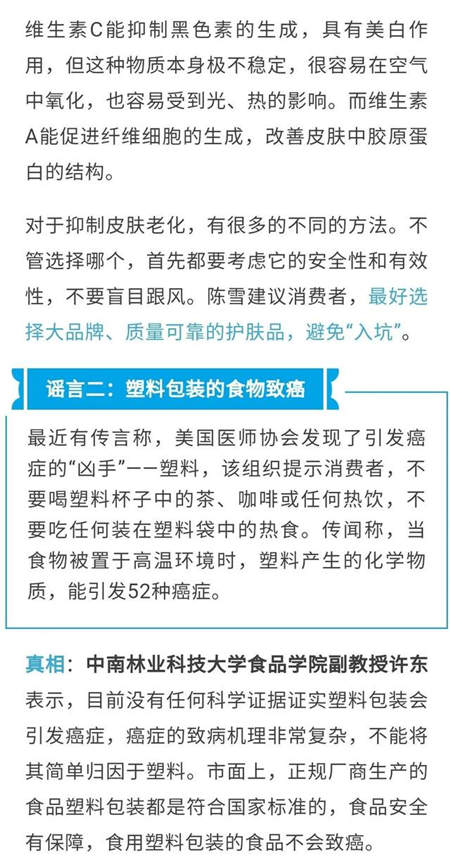 维生素C能抑制黑色素的生成，具有美白作用，但这种物质本身极不稳定，很容易在空气中氧化，也容易受到光、热的影响。而维生素A能促进纤维细胞的生成，改善皮肤中胶原蛋白的结构。

对于抑制皮肤老化，有很多的不同的方法。不管选择哪个，首先都要考虑它的安全性和有效性，不要盲目跟风。陈雪建议消费者，最好选择大品牌、质量可靠的护肤品，避免“入坑”。

谣言二：塑料包装的食物致癌

最近有传言称，美国医师协会发现了引发癌症的“凶手”——塑料，该组织提示消费者，不要喝塑料杯子中的茶、咖啡或任何热饮，不要吃任何装在塑料袋中的热食。传闻称，当食物被置于高温环境时，塑料产生的化学物质，能引发52种癌症。

真相：中南林业科技大学食品学院副教授许东表示，目前没有任何科学证据证实塑料包装会引发癌症，癌症的致病机理非常复杂，不能将其简单归因于塑料。市面上，正规厂商生产的食品塑料包装都是符合国家标准的，食品安全有保障，食用塑料包装的食品不会致癌。